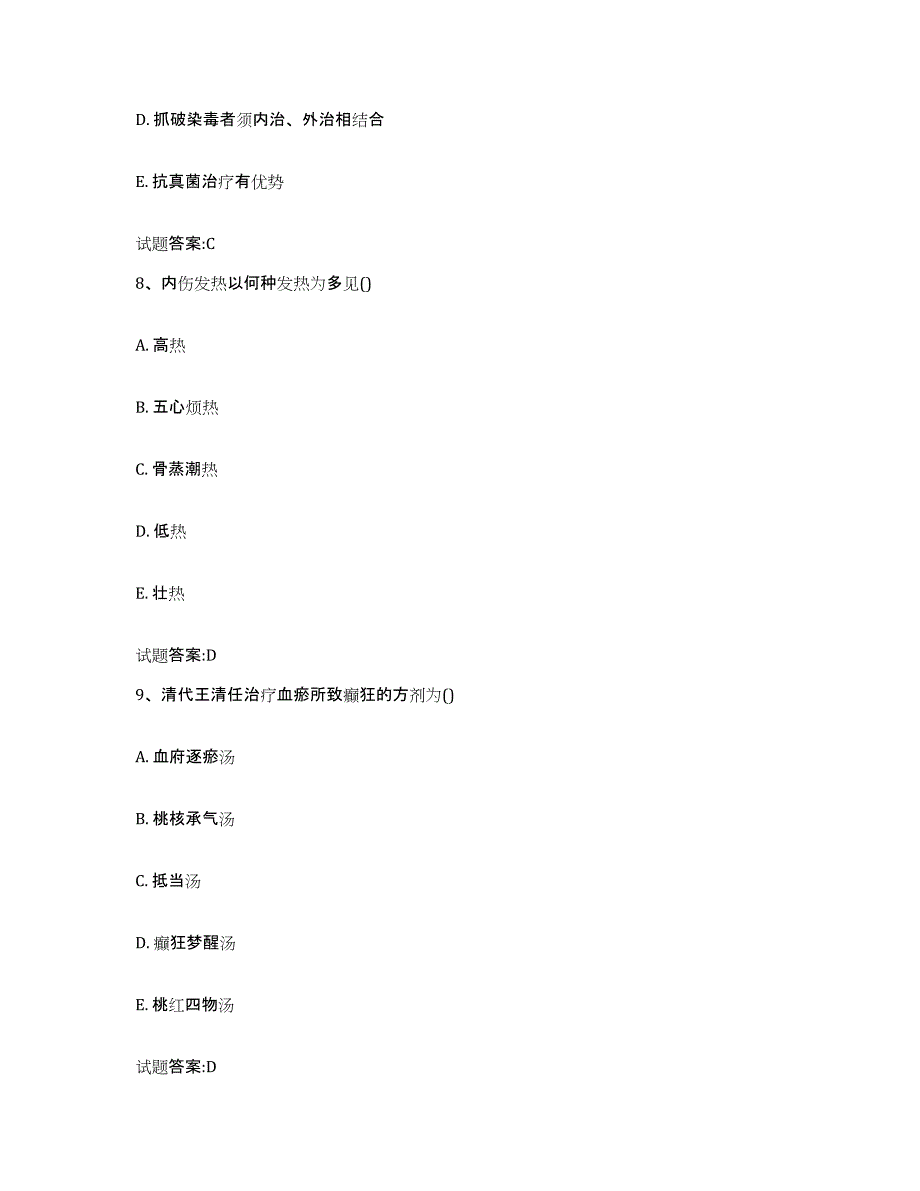 D. 抓破染毒者须内治、外治相结合

E. 抗真菌治疗有优势

试题答案:C

8、内伤发热以何种发热为多见()

A. 高热

B. 五心烦热

C. 骨蒸潮热

D. 低热

E. 壮热

试题答案:D

9、清代王清任治疗血瘀所致癫狂的方剂为()

A. 血府逐瘀汤

B. 桃核承气汤

C. 抵当汤

D. 癫狂梦醒汤

E. 桃红四物汤

试题答案:D